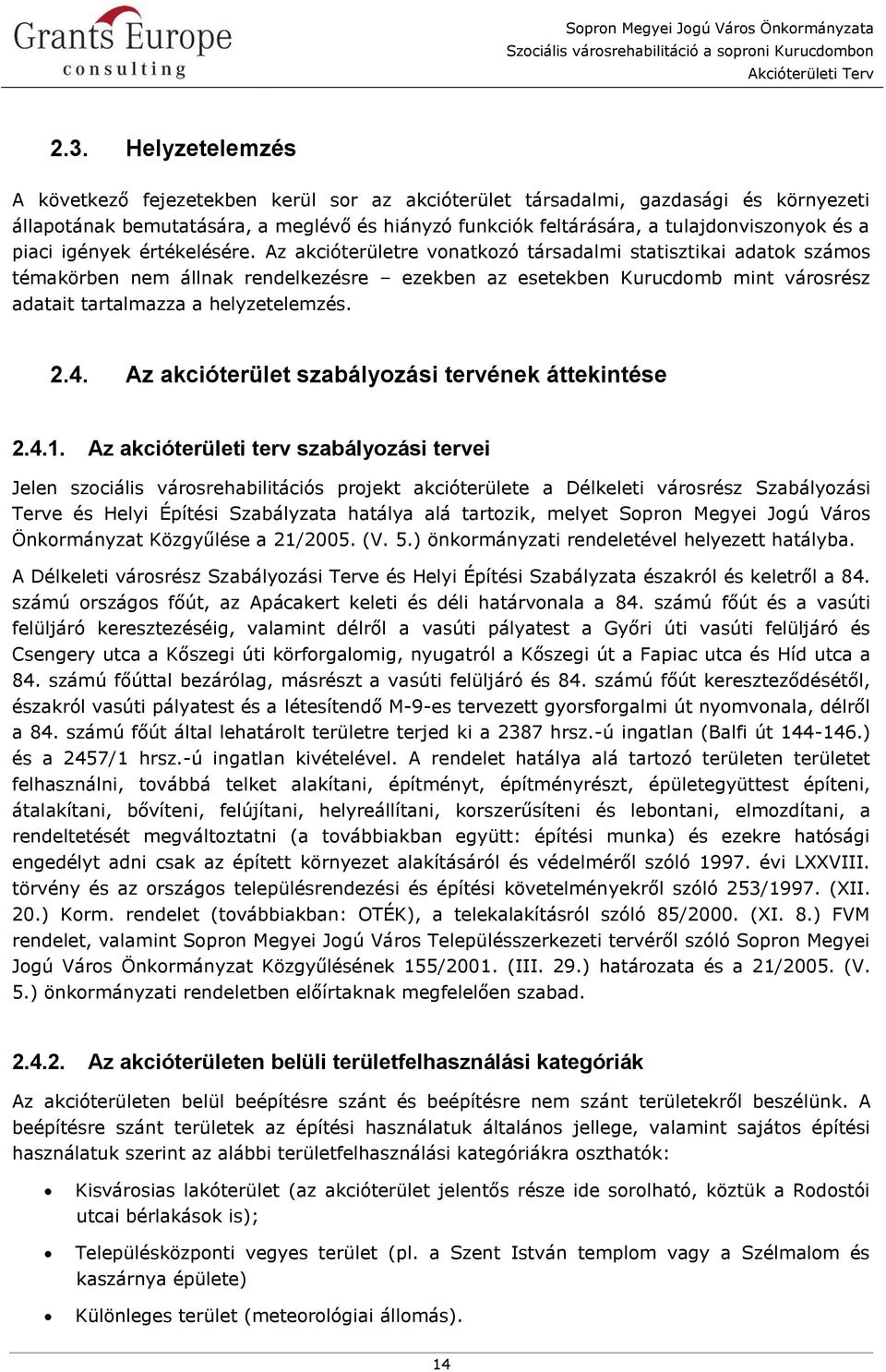 Grants Europe
consulting

Sopron Megyei Jogú Város Önkormányzata
Szociális városrehabilitáció a soproni Kurucdombon
Akcióterületi Terv

2.3. Helyzetelemzés

A következő fejezetekben kerül sor az akcióterület társadalmi, gazdasági és környezeti állapotának bemutatására, a meglévő és hiányzó funkciók feltárására, a tulajdonviszonyok és a piaci igények értékelésére. Az akcióterületre vonatkozó társadalmi statisztikai adatok számos témakörben nem állnak rendelkezésre – ezekben az esetekben Kurucdomb mint városrész adatait tartalmazza a helyzetelemzés.

2.4. Az akcióterület szabályozási tervének áttekintése

2.4.1. Az akcióterületi terv szabályozási tervei

Jelen szociális városrehabilitációs projekt akcióterülete a Délkeleti városrész Szabályozási Terve és Helyi Építési Szabályzata hatálya alá tartozik, melyet Sopron Megyei Jogú Város Önkormányzat Közgyűlése a 21/2005. (V. 5.) önkormányzati rendeletével helyezett hatályba.

A Délkeleti városrész Szabályozási Terve és Helyi Építési Szabályzata északról és keletről a 84. számú országos főút, az Apácakert keleti és déli határvonala a 84. számú főút és a vasúti felüljáró kereszteződéséig, valamint délről a vasúti pályatest a Győri úti vasúti felüljáró és Csengery utca a Kőszegi úti körforgalomig, nyugatról a Kőszegi út a Fapiac utca és Híd utca a 84. számú főúttal bezárólag, másrészt a vasúti felüljáró és 84. számú főút kereszteződésétől, északról vasúti pályatest és a létesítendő M-9-es tervezett gyorsforgalmi út nyomvonala, délről a 84. számú főút által lehatárolt területre terjed ki a 2387 hrsz.-ú ingatlan (Balfi út 144-146.) és a 2457/1 hrsz.-ú ingatlan kivételével. A rendelet hatálya alá tartozó területen területet felhasználni, továbbá telket alakítani, építményt, építményrészt, épületegyüttest építeni, átalakítani, bővíteni, felújítani, helyreállítani, korszerűsíteni és lebontani, elmozdítani, a rendeltetését megváltoztatni (a továbbiakban együtt: építési munka) és ezekre hatósági engedélyt adni csak az épített környezet alakításáról és védelméről szóló 1997. évi LXXVIII. törvény és az országos településrendezési és építési követelményekről szóló 253/1997. (XII. 20.) Korm. rendelet (továbbiakban: OTÉK), a telekalakításról szóló 85/2000. (XI. 8.) FVM rendelet, valamint Sopron Megyei Jogú Város Településszerkezeti tervéről szóló Sopron Megyei Jogú Város Önkormányzat Közgyűlésének 155/2001. (III. 29.) határozata és a 21/2005. (V. 5.) önkormányzati rendeletben előírtaknak megfelelően szabad.

2.4.2. Az akcióterületen belüli területfelhasználási kategóriák

Az akcióterületen belül beépítésre szánt és beépítésre nem szánt területekről beszélünk. A beépítésre szánt területek az építési használatuk általános jellege, valamint sajátos építési használatuk szerint az alábbi területfelhasználási kategóriákra oszthatók:

• Kisvárosias lakóterület (az akcióterület jelentős része ide sorolható, köztük a Rodostói utcai bérlakások is);

• Településközponti vegyes terület (pl. a Szent István templom vagy a Szélmalom és kaszárnya épülete)

• Különleges terület (meteorológiai állomás).

14